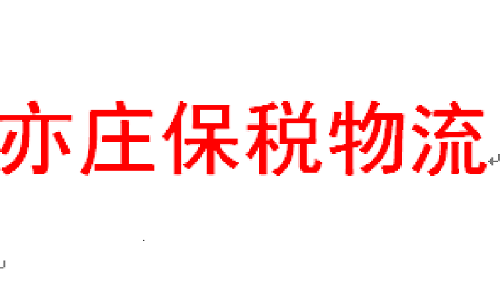 亦庄保税物流